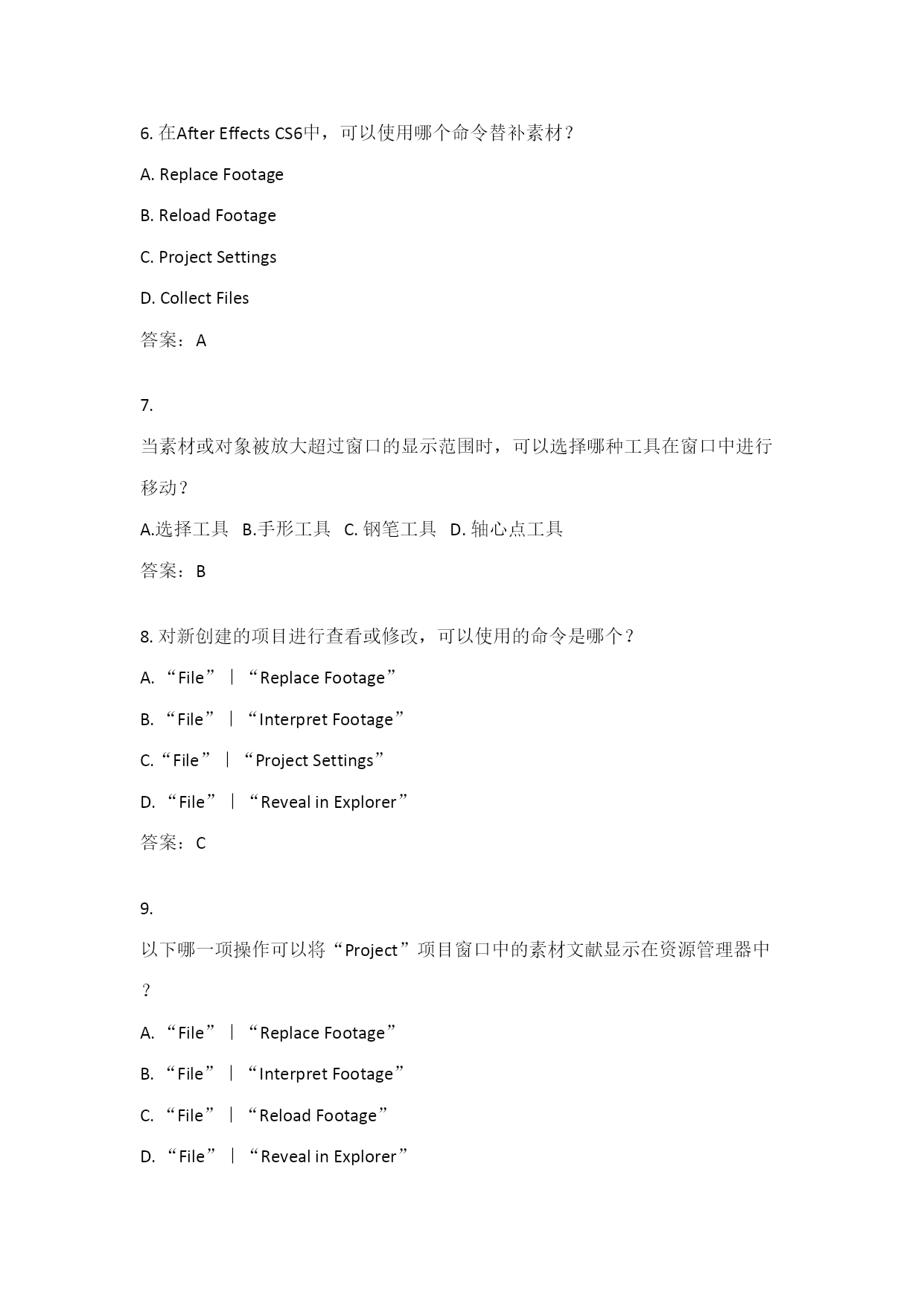 6. 在After Effects CS6中，可以使用哪个命令替补素材？

A. Replace Footage

B. Reload Footage

C. Project Settings

D. Collect Files

答案：A

7.

当素材或对象被放大超过窗口的显示范围时，可以选择哪种工具在窗口中进行移动？

A.选择工具 B.手形工具 C. 钢笔工具 D. 轴心点工具

答案：B

8. 对新创建的项目进行查看或修改，可以使用的命令是哪个？

A. “File”｜“Replace Footage”

B. “File”｜“Interpret Footage”

C.“File”｜“Project Settings”

D. “File”｜“Reveal in Explorer”

答案：C

9.

以下哪一项操作可以将“Project”项目窗口中的素材文献显示在资源管理器中？

A. “File”｜“Replace Footage”

B. “File”｜“Interpret Footage”

C. “File”｜“Reload Footage”

D. “File”｜“Reveal in Explorer”